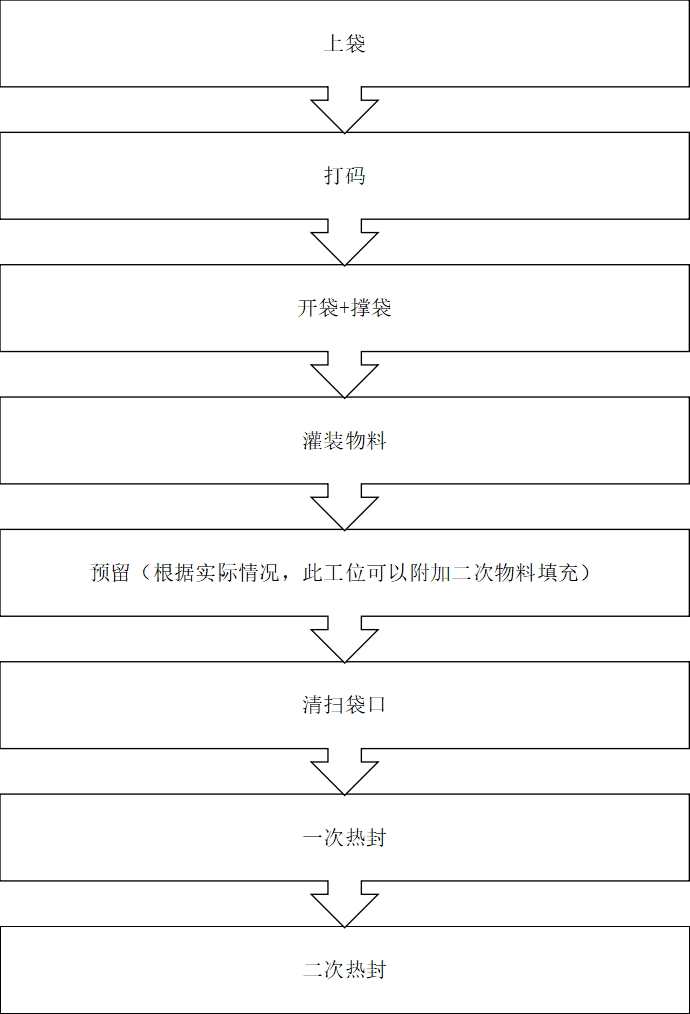 上袋

打码

开袋+撑袋

灌装物料

预留（根据实际情况，此工位可以附加二次物料填充）

清扫袋口

一次热封

二次热封